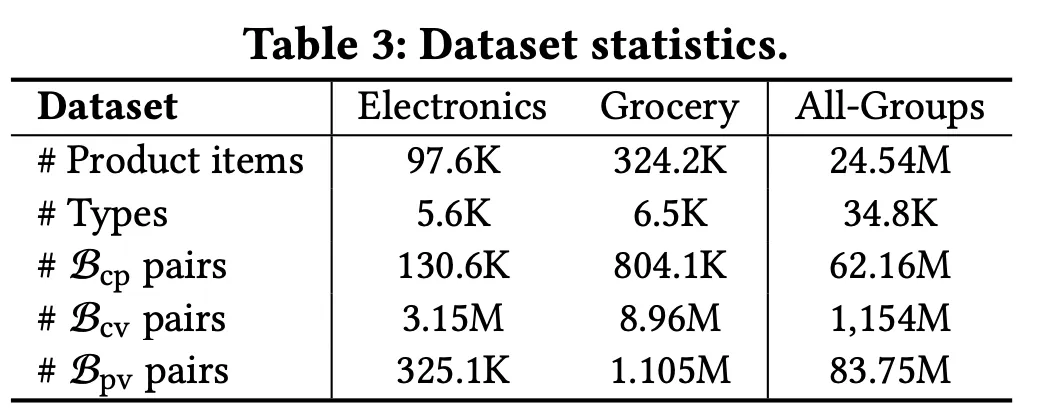 Table 3: Dataset statistics.

| Dataset | Electronics | Grocery | All-Groups |
|---|---|---|---|
| # Product items | 97.6K | 324.2K | 24.54M |
| # Types | 5.6K | 6.5K | 34.8K |
| # $\mathcal{B}_{cp}$ pairs | 130.6K | 804.1K | 62.16M |
| # $\mathcal{B}_{cv}$ pairs | 3.15M | 8.96M | 1,154M |
| # $\mathcal{B}_{pv}$ pairs | 325.1K | 1.105M | 83.75M |